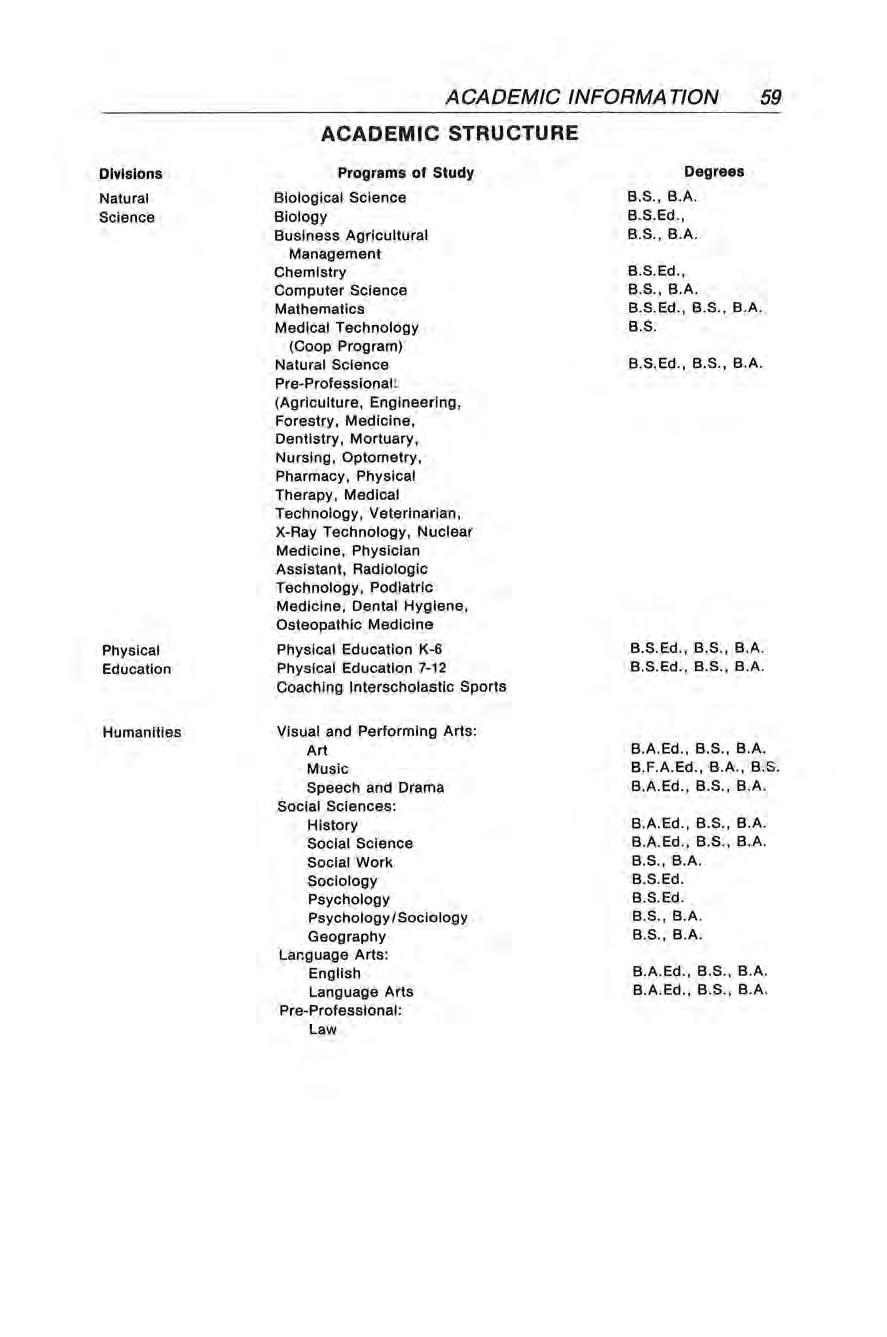 ACADEMIC INFORMATION 59

ACADEMIC STRUCTURE

| Divisions | Programs of Study | Degrees |
|---|---|---|
| Natural Science | Biological Science | B.S., B.A. |
| | Biology | B.S.Ed., |
| | Business Agricultural Management | B.S., B.A. |
| | Chemistry | B.S.Ed., |
| | Computer Science | B.S., B.A. |
| | Mathematics | B.S.Ed., B.S., B.A. |
| | Medical Technology (Coop Program) | B.S. |
| | Natural Science | B.S.Ed., B.S., B.A. |
| | Pre-Professional: (Agriculture, Engineering, Forestry, Medicine, Dentistry, Mortuary, Nursing, Optometry, Pharmacy, Physical Therapy, Medical Technology, Veterinarian, X-Ray Technology, Nuclear Medicine, Physician Assistant, Radiologic Technology, Podiatric Medicine, Dental Hygiene, Osteopathic Medicine | |
| Physical Education | Physical Education K-6 | B.S.Ed., B.S., B.A. |
| | Physical Education 7-12 | B.S.Ed., B.S., B.A. |
| | Coaching Interscholastic Sports | |
| Humanities | Visual and Performing Arts: | |
| | Art | B.A.Ed., B.S., B.A. |
| | Music | B.F.A.Ed., B.A., B.S. |
| | Speech and Drama | B.A.Ed., B.S., B.A. |
| | Social Sciences: | |
| | History | B.A.Ed., B.S., B.A. |
| | Social Science | B.A.Ed., B.S., B.A. |
| | Social Work | B.S., B.A. |
| | Sociology | B.S.Ed. |
| | Psychology | B.S.Ed. |
| | Psychology/Sociology | B.S., B.A. |
| | Geography | B.S., B.A. |
| | Language Arts: | |
| | English | B.A.Ed., B.S., B.A. |
| | Language Arts | B.A.Ed., B.S., B.A. |
| | Pre-Professional: | |
| | Law | |